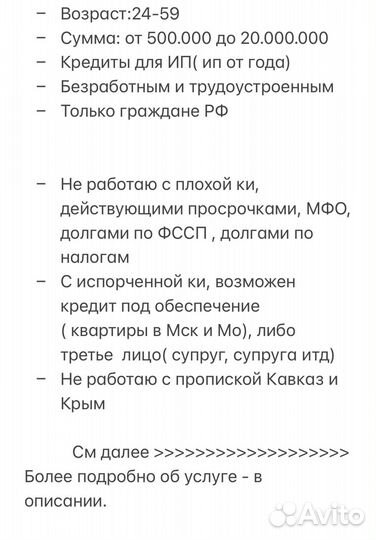 – Возраст:24-59
– Сумма: от 500.000 до 20.000.000
– Кредиты для ИП( ип от года)
– Безработным и трудоустроенным
– Только граждане РФ

– Не работаю с плохой ки, действующими просрочками, МФО, долгами по ФССП , долгами по налогам
– С испорченной ки, возможен кредит под обеспечение ( квартиры в Мск и Мо), либо третье лицо( супруг, супруга итд)
– Не работаю с пропиской Кавказ и Крым

См далее >>>>>>>>>>>>>>>>>>>>
Более подробно об услуге - в описании.

Avito